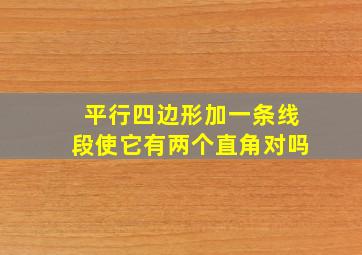 平行四边形加一条线段使它有两个直角对吗